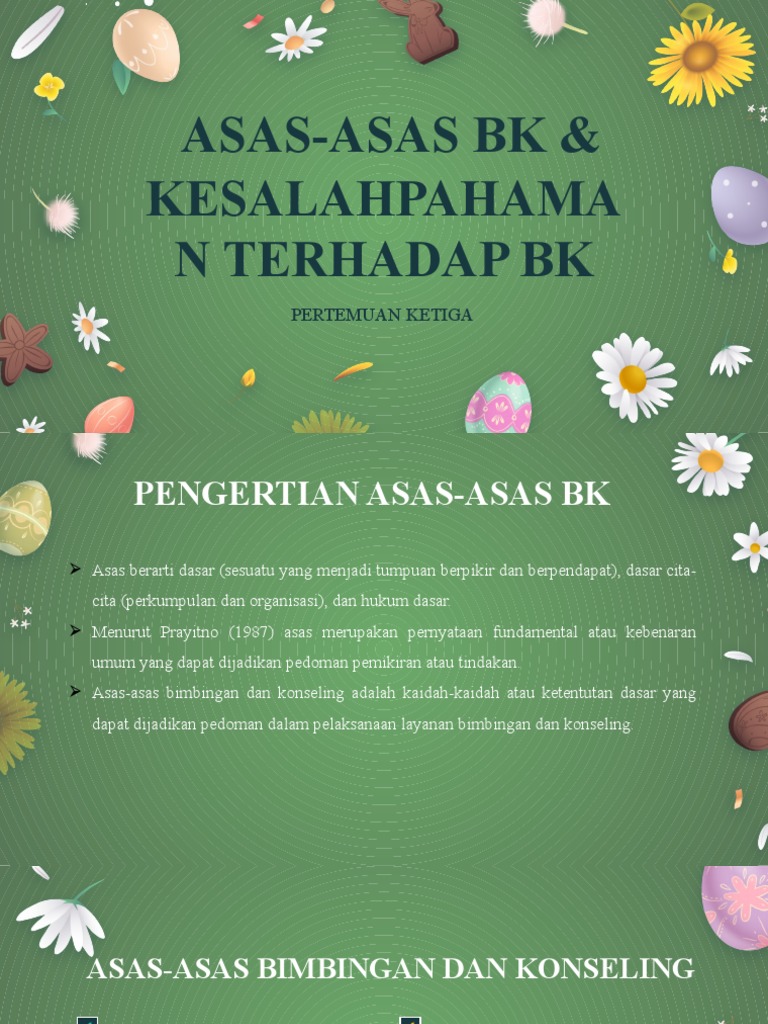 ASAS-ASAS BK & KESALAHPAHAMA N TERHADAP BK

PERTEMUAN KETIGA

PENGERTIAN ASAS-ASAS BK

➢ Asas berarti dasar (sesuatu yang menjadi tumpuan berpikir dan berpendapat), dasar cita-cita (perkumpulan dan organisasi), dan hukum dasar.

➢ Menurut Prayitno (1987) asas merupakan pernyataan fundamental atau kebenaran umum yang dapat dijadikan pedoman pemikiran atau tindakan.

➢ Asas-asas bimbingan dan konseling adalah kaidah-kaidah atau ketentutan dasar yang dapat dijadikan pedoman dalam pelaksanaan layanan bimbingan dan konseling.

ASAS-ASAS BIMBINGAN DAN KONSELING